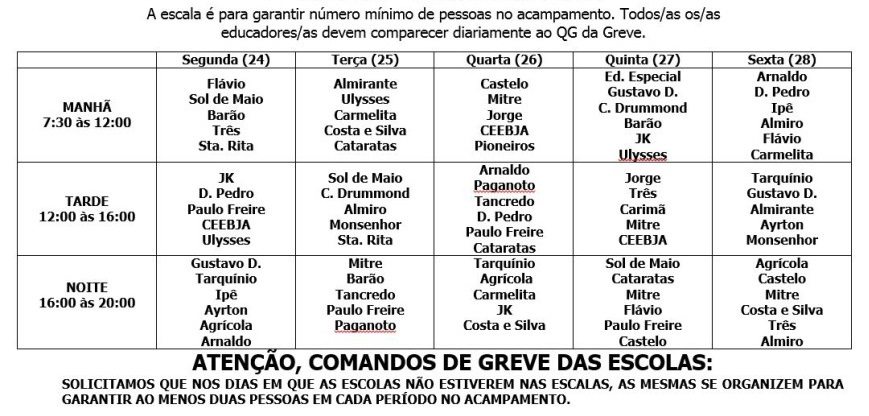 A escala é para garantir número mínimo de pessoas no acampamento. Todos/as os/as educadores/as devem comparecer diariamente ao QG da Greve.

| | Segunda (24) | Terça (25) | Quarta (26) | Quinta (27) | Sexta (28) |
|---|---|---|---|---|---|
| MANHÃ 7:30 às 12:00 | Flávio Sol de Maio Barão Três Sta. Rita | Almirante Ulysses Carmelita Costa e Silva Cataratas | Castelo Mitre Jorge CEEBJA Pioneiros | Ed. Especial Gustavo D. C. Drummond Barão JK Ulysses | Arnaldo D. Pedro Ipê Almiro Flávio Carmelita |
| TARDE 12:00 às 16:00 | JK D. Pedro Paulo Freire CEEBJA Ulysses | Sol de Maio C. Drummond Almiro Monsenhor Sta. Rita | Arnaldo Paganoto Tancredo D. Pedro Paulo Freire Cataratas | Jorge Três Carimã Mitre CEEBJA | Tarquínio Gustavo D. Almirante Ayrton Monsenhor |
| NOITE 16:00 às 20:00 | Gustavo D. Tarquínio Ipê Ayrton Agrícola Arnaldo | Mitre Barão Tancredo Paulo Freire Paganoto | Tarquínio Agrícola Carmelita JK Costa e Silva | Sol de Maio Cataratas Mitre Flávio Paulo Freire Castelo | Agrícola Castelo Mitre Costa e Silva Três Almiro |

ATENÇÃO, COMANDOS DE GREVE DAS ESCOLAS:
SOLICITAMOS QUE NOS DIAS EM QUE AS ESCOLAS NÃO ESTIVEREM NAS ESCALAS, AS MESMAS SE ORGANIZEM PARA GARANTIR AO MENOS DUAS PESSOAS EM CADA PERÍODO NO ACAMPAMENTO.